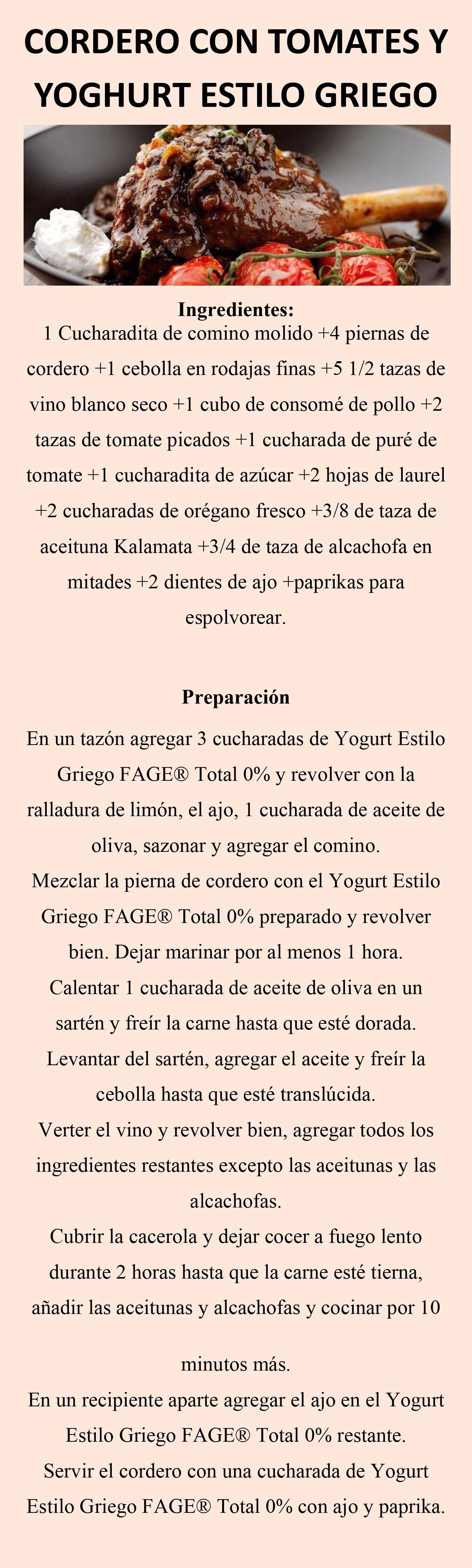 CORDERO CON TOMATES Y YOGHURT ESTILO GRIEGO

Ingredientes:
1 Cucharadita de comino molido +4 piernas de cordero +1 cebolla en rodajas finas +5 1/2 tazas de vino blanco seco +1 cubo de consomé de pollo +2 tazas de tomate picados +1 cucharada de puré de tomate +1 cucharadita de azúcar +2 hojas de laurel +2 cucharadas de orégano fresco +3/8 de taza de aceituna Kalamata +3/4 de taza de alcachofa en mitades +2 dientes de ajo +paprikas para espolvorear.

Preparación
En un tazón agregar 3 cucharadas de Yogurt Estilo Griego FAGE® Total 0% y revolver con la ralladura de limón, el ajo, 1 cucharada de aceite de oliva, sazonar y agregar el comino.
Mezclar la pierna de cordero con el Yogurt Estilo Griego FAGE® Total 0% preparado y revolver bien. Dejar marinar por al menos 1 hora.
Calentar 1 cucharada de aceite de oliva en un sartén y freír la carne hasta que esté dorada.
Levantar del sartén, agregar el aceite y freír la cebolla hasta que esté translúcida.
Verter el vino y revolver bien, agregar todos los ingredientes restantes excepto las aceitunas y las alcachofas.
Cubrir la cacerola y dejar cocer a fuego lento durante 2 horas hasta que la carne esté tierna, añadir las aceitunas y alcachofas y cocinar por 10 minutos más.
En un recipiente aparte agregar el ajo en el Yogurt Estilo Griego FAGE® Total 0% restante.
Servir el cordero con una cucharada de Yogurt Estilo Griego FAGE® Total 0% con ajo y paprika.